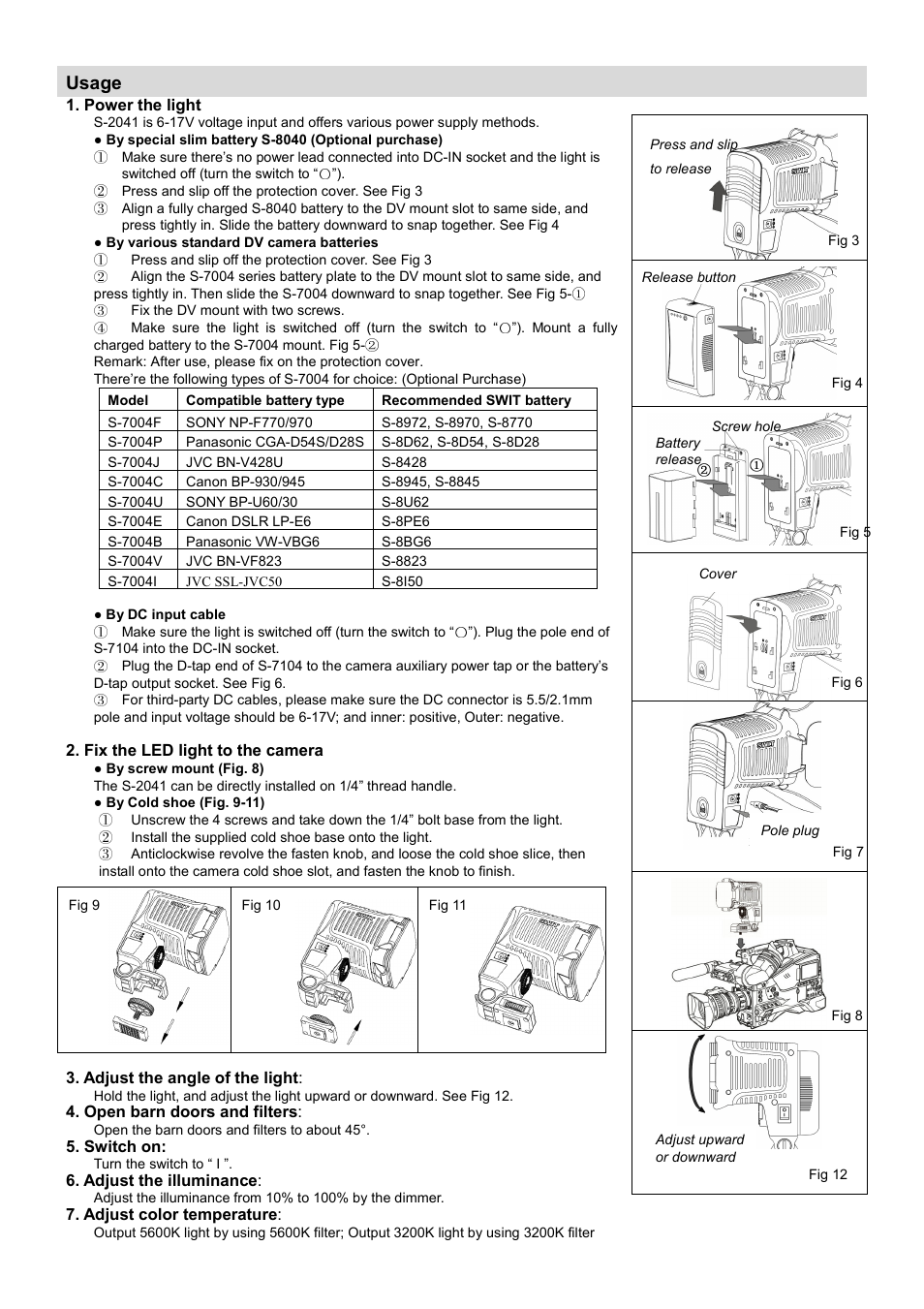 Usage

1. Power the light

S-2041 is 6-17V voltage input and offers various power supply methods.

● By special slim battery S-8040 (Optional purchase)

① Make sure there's no power lead connected into DC-IN socket and the light is switched off (turn the switch to "○").

② Press and slip off the protection cover. See Fig 3

③ Align a fully charged S-8040 battery to the DV mount slot to same side, and press tightly in. Slide the battery downward to snap together. See Fig 4

● By various standard DV camera batteries

① Press and slip off the protection cover. See Fig 3

② Align the S-7004 series battery plate to the DV mount slot to same side, and press tightly in. Then slide the S-7004 downward to snap together. See Fig 5-①

③ Fix the DV mount with two screws.

④ Make sure the light is switched off (turn the switch to "○"). Mount a fully charged battery to the S-7004 mount. Fig 5-②

Remark: After use, please fix on the protection cover.

There're the following types of S-7004 for choice: (Optional Purchase)

| Model | Compatible battery type | Recommended SWIT battery |
|---|---|---|
| S-7004F | SONY NP-F770/970 | S-8972, S-8970, S-8770 |
| S-7004P | Panasonic CGA-D54S/D28S | S-8D62, S-8D54, S-8D28 |
| S-7004J | JVC BN-V428U | S-8428 |
| S-7004C | Canon BP-930/945 | S-8945, S-8845 |
| S-7004U | SONY BP-U60/30 | S-8U62 |
| S-7004E | Canon DSLR LP-E6 | S-8PE6 |
| S-7004B | Panasonic VW-VBG6 | S-8BG6 |
| S-7004V | JVC BN-VF823 | S-8823 |
| S-7004I | JVC SSL-JVC50 | S-8I50 |

● By DC input cable

① Make sure the light is switched off (turn the switch to "○"). Plug the pole end of S-7104 into the DC-IN socket.

② Plug the D-tap end of S-7104 to the camera auxiliary power tap or the battery's D-tap output socket. See Fig 6.

③ For third-party DC cables, please make sure the DC connector is 5.5/2.1mm pole and input voltage should be 6-17V; and inner: positive, Outer: negative.

2. Fix the LED light to the camera

● By screw mount (Fig. 8)

The S-2041 can be directly installed on 1/4" thread handle.

● By Cold shoe (Fig. 9-11)

① Unscrew the 4 screws and take down the 1/4" bolt base from the light.

② Install the supplied cold shoe base onto the light.

③ Anticlockwise revolve the fasten knob, and loose the cold shoe slice, then install onto the camera cold shoe slot, and fasten the knob to finish.

Fig 9 Fig 10 Fig 11

3. Adjust the angle of the light:

Hold the light, and adjust the light upward or downward. See Fig 12.

4. Open barn doors and filters:

Open the barn doors and filters to about 45°.

5. Switch on:

Turn the switch to " I ".

6. Adjust the illuminance:

Adjust the illuminance from 10% to 100% by the dimmer.

7. Adjust color temperature:

Output 5600K light by using 5600K filter; Output 3200K light by using 3200K filter

Press and slip to release
Fig 3

Release button
Fig 4

Screw hole
Battery release
② ①
Fig 5

Cover
Fig 6

Pole plug
Fig 7

Fig 8

Adjust upward or downward
Fig 12